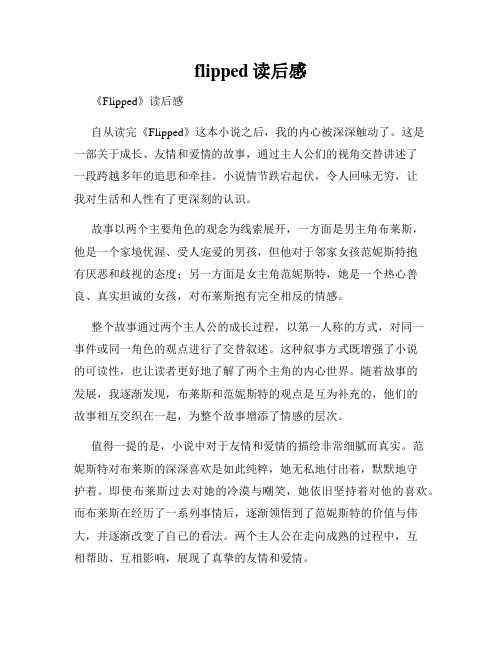 flipped 读后感

《Flipped》读后感

自从读完《Flipped》这本小说之后，我的内心被深深触动了。这是一部关于成长、友情和爱情的故事，通过主人公们的视角交替讲述了一段跨越多年的追思和牵挂。小说情节跌宕起伏，令人回味无穷，让我对生活和人性有了更深刻的认识。

故事以两个主要角色的观念为线索展开，一方面是男主角布莱斯，他是一个家境优渥、受人宠爱的男孩，但他对于邻家女孩范妮斯特抱有厌恶和歧视的态度；另一方面是女主角范妮斯特，她是一个热心善良、真实坦诚的女孩，对布莱斯抱有完全相反的情感。

整个故事通过两个主人公的成长过程，以第一人称的方式，对同一事件或同一角色的观点进行了交替叙述。这种叙事方式既增强了小说的可读性，也让读者更好地了解了两个主角的内心世界。随着故事的发展，我逐渐发现，布莱斯和范妮斯特的观点是互为补充的，他们的故事相互交织在一起，为整个故事增添了情感的层次。

值得一提的是，小说中对于友情和爱情的描绘非常细腻而真实。范妮斯特对布莱斯的深深喜欢是如此纯粹，她无私地付出着，默默地守护着。即使布莱斯过去对她的冷漠与嘲笑，她依旧坚持着对他的喜欢。而布莱斯在经历了一系列事情后，逐渐领悟到了范妮斯特的价值与伟大，并逐渐改变了自己的看法。两个主人公在走向成熟的过程中，互相帮助、互相影响，展现了真挚的友情和爱情。